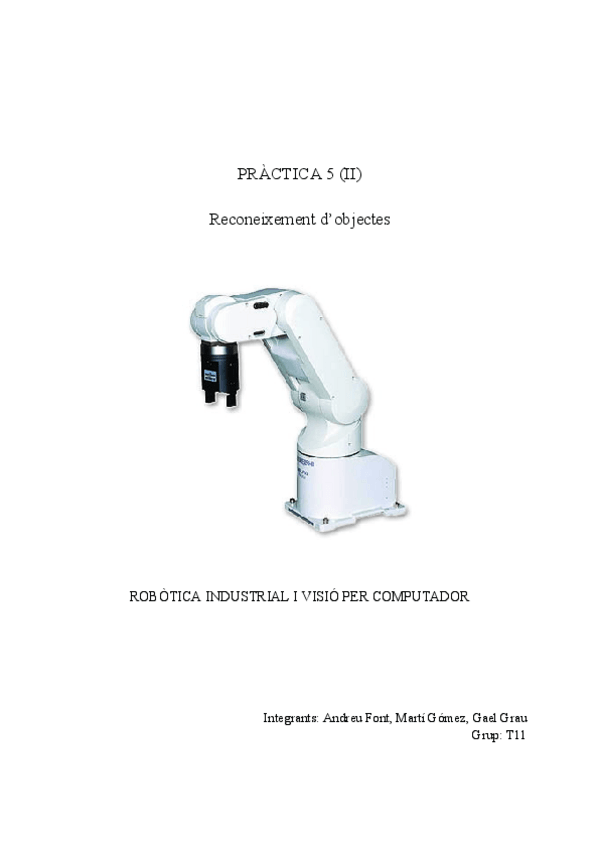 PRÀCTICA 5 (II)

Reconeixement d'objectes

ROBÒTICA INDUSTRIAL I VISIÓ PER COMPUTADOR

Integrants: Andreu Font, Martí Gómez, Gael Grau
Grup: T11